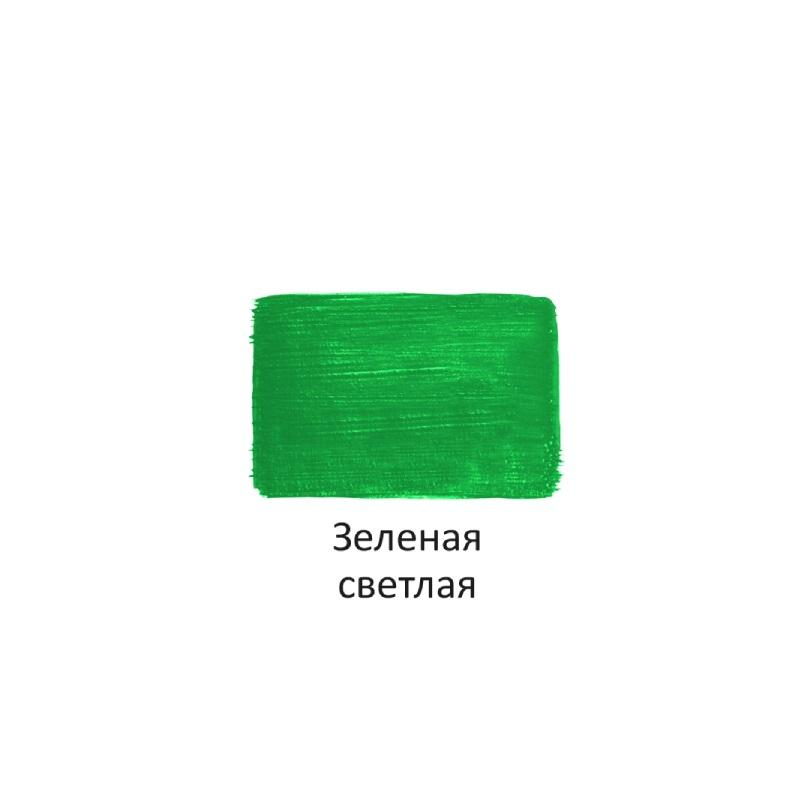 Зеленая светлая